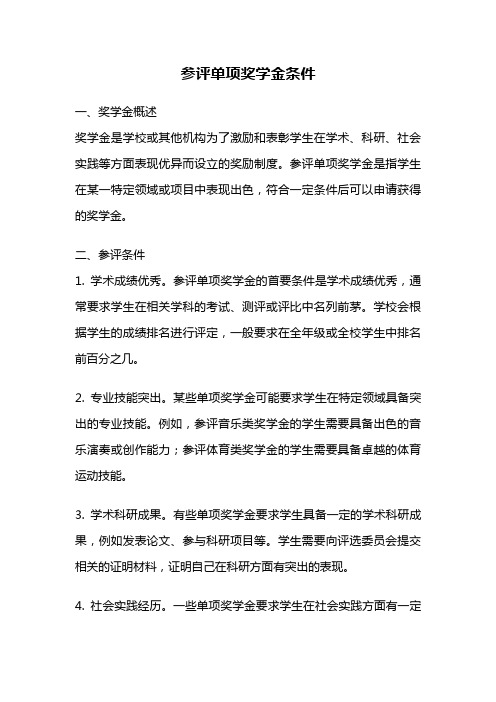 参评单项奖学金条件

一、奖学金概述

奖学金是学校或其他机构为了激励和表彰学生在学术、科研、社会实践等方面表现优异而设立的奖励制度。参评单项奖学金是指学生在某一特定领域或项目中表现出色，符合一定条件后可以申请获得的奖学金。

二、参评条件

1. 学术成绩优秀。参评单项奖学金的首要条件是学术成绩优秀，通常要求学生在相关学科的考试、测评或评比中名列前茅。学校会根据学生的成绩排名进行评定，一般要求在全年级或全校学生中排名前百分之几。

2. 专业技能突出。某些单项奖学金可能要求学生在特定领域具备突出的专业技能。例如，参评音乐类奖学金的学生需要具备出色的音乐演奏或创作能力；参评体育类奖学金的学生需要具备卓越的体育运动技能。

3. 学术科研成果。有些单项奖学金要求学生具备一定的学术科研成果，例如发表论文、参与科研项目等。学生需要向评选委员会提交相关的证明材料，证明自己在科研方面有突出的表现。

4. 社会实践经历。一些单项奖学金要求学生在社会实践方面有一定